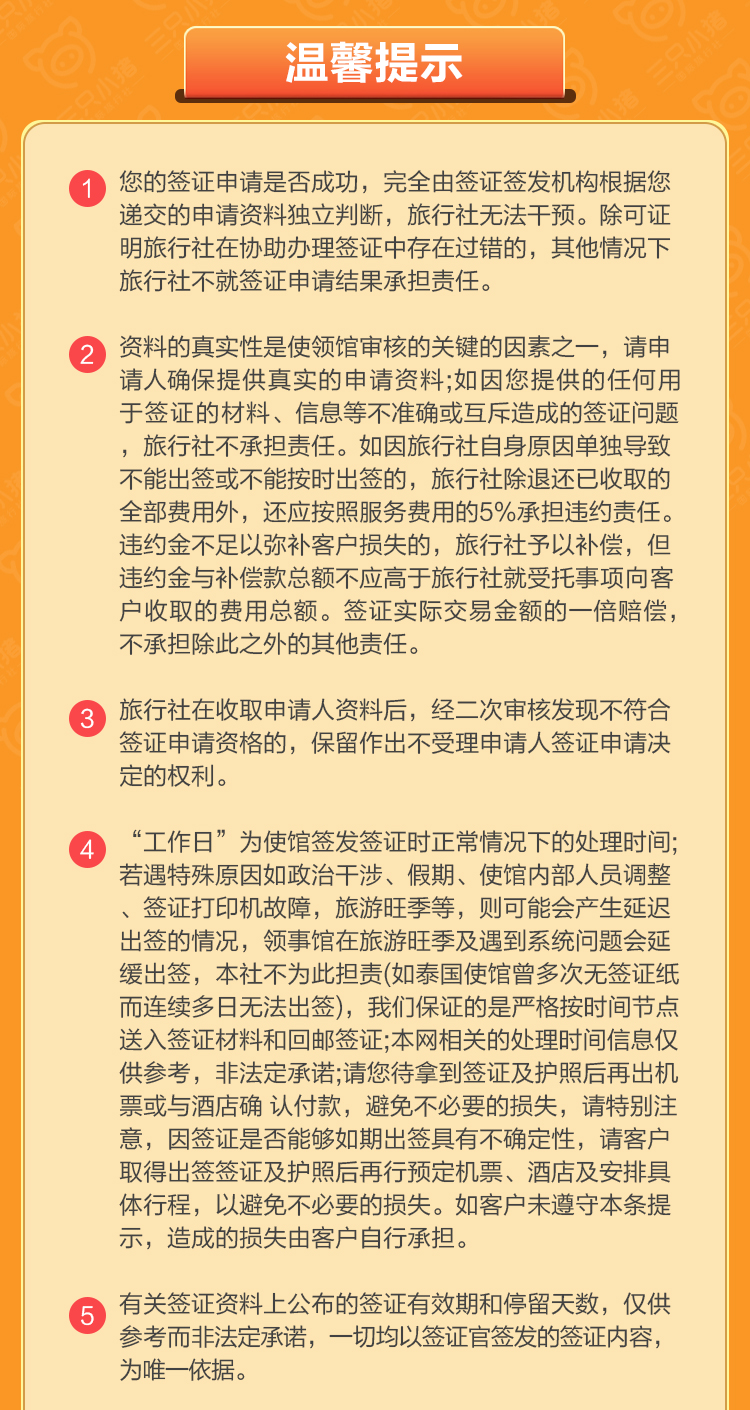 温馨提示

1 您的签证申请是否成功，完全由签证签发机构根据您递交的申请资料独立判断，旅行社无法干预。除可证明旅行社在协助办理签证中存在过错的，其他情况下旅行社不就签证申请结果承担责任。

2 资料的真实性是使领馆审核的关键的因素之一，请申请人确保提供真实的申请资料;如因您提供的任何用于签证的材料、信息等不准确或互斥造成的签证问题，旅行社不承担责任。如因旅行社自身原因单独导致不能出签或不能按时出签的，旅行社除退还已收取的全部费用外，还应按照服务费用的5%承担违约责任。违约金不足以弥补客户损失的，旅行社予以补偿，但违约金与补偿款总额不应高于旅行社就受托事项向客户收取的费用总额。签证实际交易金额的一倍赔偿，不承担除此之外的其他责任。

3 旅行社在收取申请人资料后，经二次审核发现不符合签证申请资格的，保留作出不受理申请人签证申请决定的权利。

4 “工作日”为使馆签发签证时正常情况下的处理时间;若遇特殊原因如政治干涉、假期、使馆内部人员调整、签证打印机故障，旅游旺季等，则可能会产生延迟出签的情况，领事馆在旅游旺季及遇到系统问题会延缓出签，本社不为此担责(如泰国使馆曾多次无签证纸而连续多日无法出签)，我们保证的是严格按时间节点送入签证材料和回邮签证;本网相关的处理时间信息仅供参考，非法定承诺;请您待拿到签证及护照后再出机票或与酒店确 认付款，避免不必要的损失，请特别注意，因签证是否能够如期出签具有不确定性，请客户取得出签签证及护照后再行预定机票、酒店及安排具体行程，以避免不必要的损失。如客户未遵守本条提示，造成的损失由客户自行承担。

5 有关签证资料上公布的签证有效期和停留天数，仅供参考而非法定承诺，一切均以签证官签发的签证内容，为唯一依据。